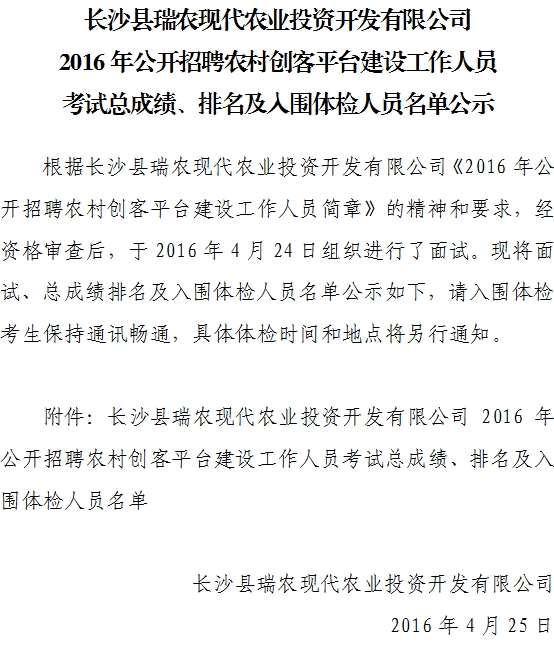 长沙县瑞农现代农业投资开发有限公司
2016 年公开招聘农村创客平台建设工作人员
考试总成绩、排名及入围体检人员名单公示

根据长沙县瑞农现代农业投资开发有限公司《2016 年公开招聘农村创客平台建设工作人员简章》的精神和要求，经资格审查后，于 2016 年 4 月 24 日组织进行了面试。现将面试、总成绩排名及入围体检人员名单公示如下，请入围体检考生保持通讯畅通，具体体检时间和地点将另行通知。

附件：长沙县瑞农现代农业投资开发有限公司 2016 年公开招聘农村创客平台建设工作人员考试总成绩、排名及入围体检人员名单

长沙县瑞农现代农业投资开发有限公司
2016 年 4 月 25 日